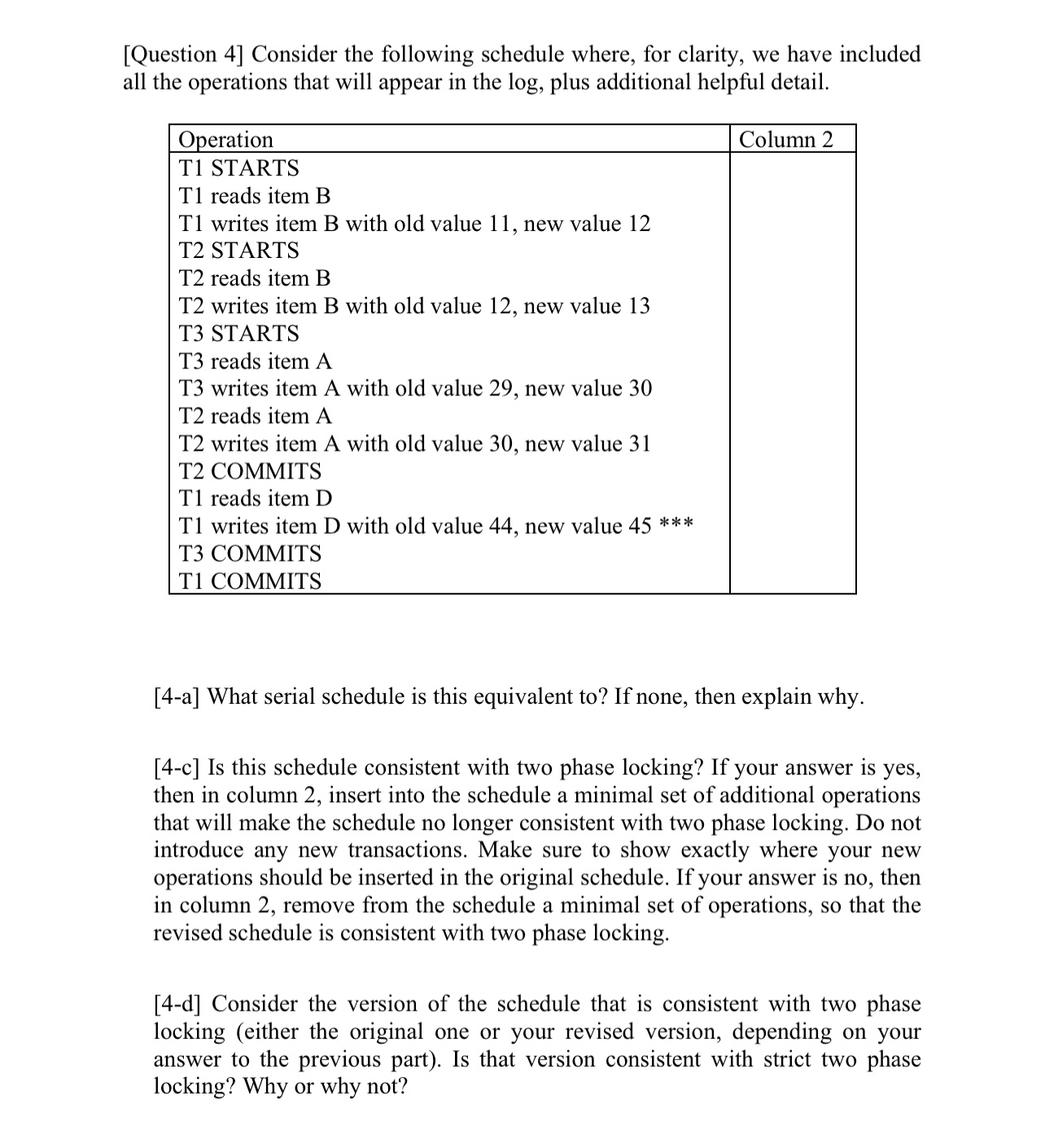 [Question 4] Consider the following schedule where, for clarity, we have included all the operations that will appear in the log, plus additional helpful detail.

| Operation | Column 2 |
|---|---|
| T1 STARTS | |
| T1 reads item B | |
| T1 writes item B with old value 11, new value 12 | |
| T2 STARTS | |
| T2 reads item B | |
| T2 writes item B with old value 12, new value 13 | |
| T3 STARTS | |
| T3 reads item A | |
| T3 writes item A with old value 29, new value 30 | |
| T2 reads item A | |
| T2 writes item A with old value 30, new value 31 | |
| T2 COMMITS | |
| T1 reads item D | |
| T1 writes item D with old value 44, new value 45 *** | |
| T3 COMMITS | |
| T1 COMMITS | |

[4-a] What serial schedule is this equivalent to? If none, then explain why.

[4-c] Is this schedule consistent with two phase locking? If your answer is yes, then in column 2, insert into the schedule a minimal set of additional operations that will make the schedule no longer consistent with two phase locking. Do not introduce any new transactions. Make sure to show exactly where your new operations should be inserted in the original schedule. If your answer is no, then in column 2, remove from the schedule a minimal set of operations, so that the revised schedule is consistent with two phase locking.

[4-d] Consider the version of the schedule that is consistent with two phase locking (either the original one or your revised version, depending on your answer to the previous part). Is that version consistent with strict two phase locking? Why or why not?